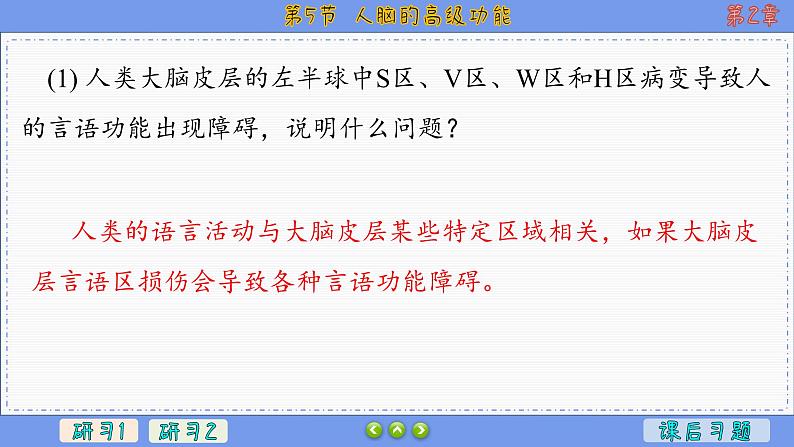 第5节　人脑的高级功能

第2章

(1) 人类大脑皮层的左半球中S区、V区、W区和H区病变导致人的言语功能出现障碍，说明什么问题？

人类的语言活动与大脑皮层某些特定区域相关，如果大脑皮层言语区损伤会导致各种言语功能障碍。

研习1　研习2

课后习题